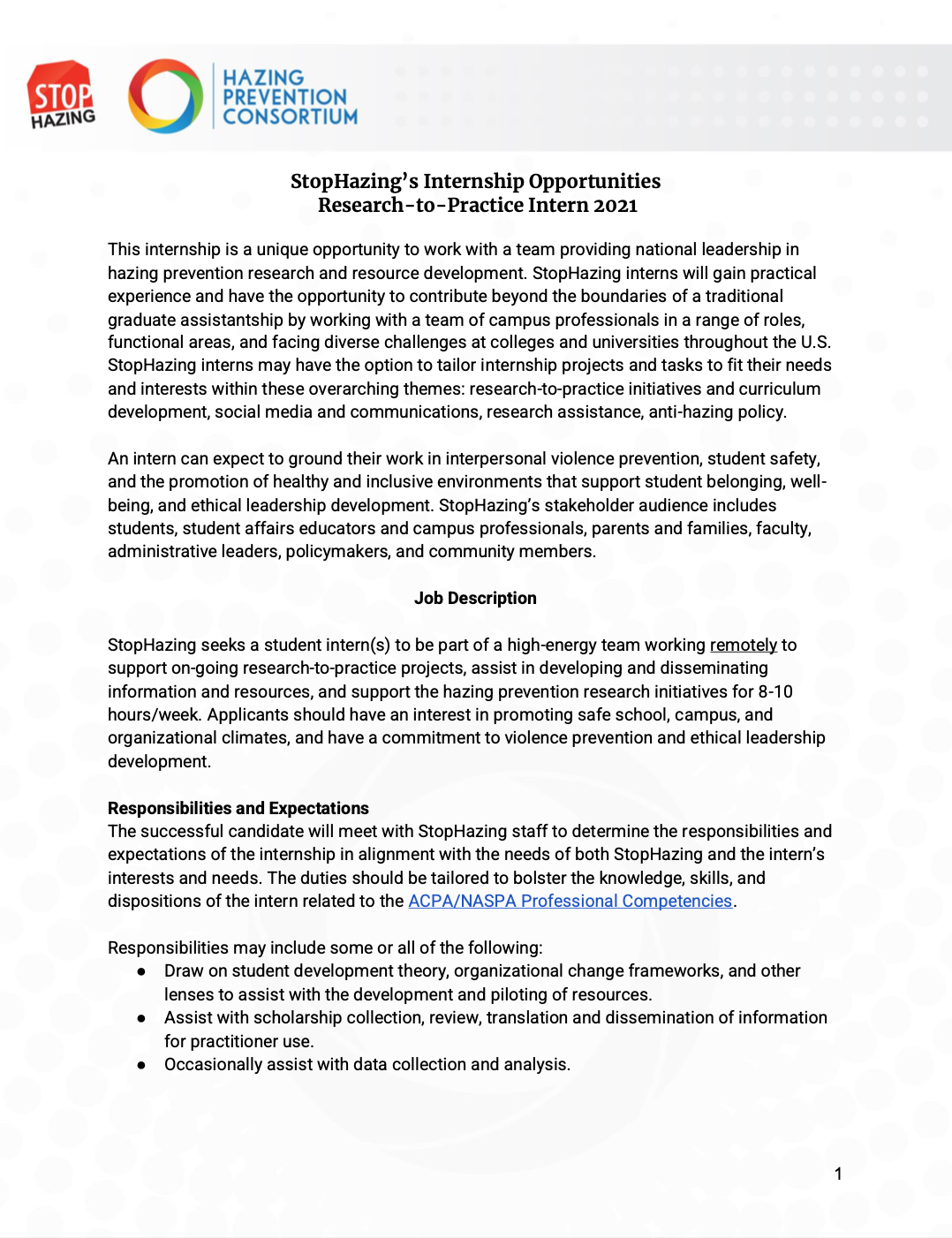 STOP HAZING

HAZING PREVENTION CONSORTIUM

StopHazing's Internship Opportunities
Research-to-Practice Intern 2021

This internship is a unique opportunity to work with a team providing national leadership in hazing prevention research and resource development. StopHazing interns will gain practical experience and have the opportunity to contribute beyond the boundaries of a traditional graduate assistantship by working with a team of campus professionals in a range of roles, functional areas, and facing diverse challenges at colleges and universities throughout the U.S. StopHazing interns may have the option to tailor internship projects and tasks to fit their needs and interests within these overarching themes: research-to-practice initiatives and curriculum development, social media and communications, research assistance, anti-hazing policy.

An intern can expect to ground their work in interpersonal violence prevention, student safety, and the promotion of healthy and inclusive environments that support student belonging, well-being, and ethical leadership development. StopHazing's stakeholder audience includes students, student affairs educators and campus professionals, parents and families, faculty, administrative leaders, policymakers, and community members.

Job Description

StopHazing seeks a student intern(s) to be part of a high-energy team working remotely to support on-going research-to-practice projects, assist in developing and disseminating information and resources, and support the hazing prevention research initiatives for 8-10 hours/week. Applicants should have an interest in promoting safe school, campus, and organizational climates, and have a commitment to violence prevention and ethical leadership development.

Responsibilities and Expectations
The successful candidate will meet with StopHazing staff to determine the responsibilities and expectations of the internship in alignment with the needs of both StopHazing and the intern's interests and needs. The duties should be tailored to bolster the knowledge, skills, and dispositions of the intern related to the ACPA/NASPA Professional Competencies.

Responsibilities may include some or all of the following:
● Draw on student development theory, organizational change frameworks, and other lenses to assist with the development and piloting of resources.
● Assist with scholarship collection, review, translation and dissemination of information for practitioner use.
● Occasionally assist with data collection and analysis.

1